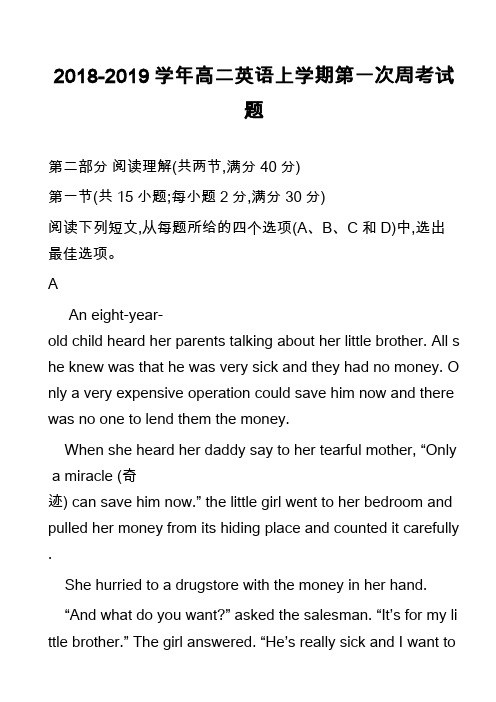 2018-2019 学年高二英语上学期第一次周考试题

第二部分 阅读理解(共两节,满分 40 分)

第一节(共 15 小题;每小题 2 分,满分 30 分)

阅读下列短文,从每题所给的四个选项(A、B、C 和 D)中,选出最佳选项。

A

An eight-year-old child heard her parents talking about her little brother. All she knew was that he was very sick and they had no money. Only a very expensive operation could save him now and there was no one to lend them the money.

When she heard her daddy say to her tearful mother, “Only a miracle (奇迹) can save him now.” the little girl went to her bedroom and pulled her money from its hiding place and counted it carefully.

She hurried to a drugstore with the money in her hand.

“And what do you want?” asked the salesman. “It’s for my little brother.” The girl answered. “He’s really sick and I want to